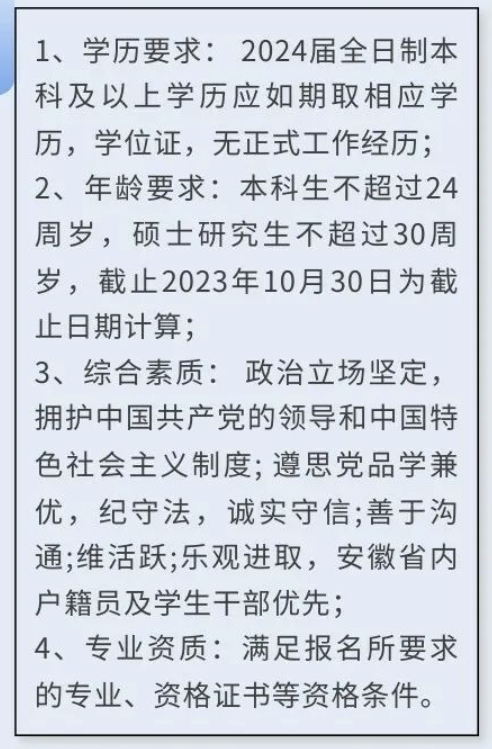 1、学历要求： 2024届全日制本科及以上学历应如期取相应学历，学位证，无正式工作经历;
2、年龄要求：本科生不超过24周岁，硕士研究生不超过30周岁，截止2023年10月30日为截止日期计算;
3、综合素质： 政治立场坚定，拥护中国共产党的领导和中国特色社会主义制度; 遵思党品学兼优，纪守法，诚实守信;善于沟通;维活跃;乐观进取，安徽省内户籍员及学生干部优先;
4、专业资质：满足报名所要求的专业、资格证书等资格条件。